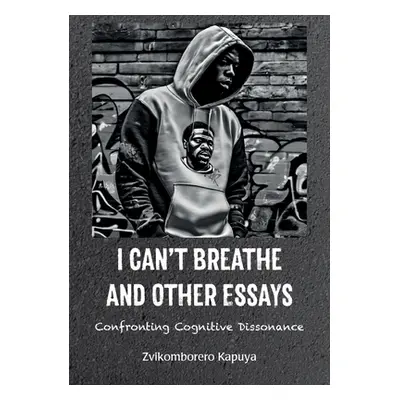 I CAN'T BREATHE AND OTHER ESSAYS

Confronting Cognitive Dissonance

Zvikomborero Kapuya